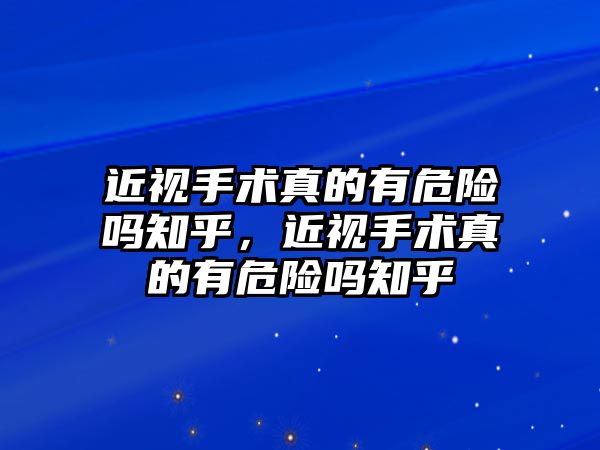 近视手术真的有危险吗知乎，近视手术真的有危险吗知乎